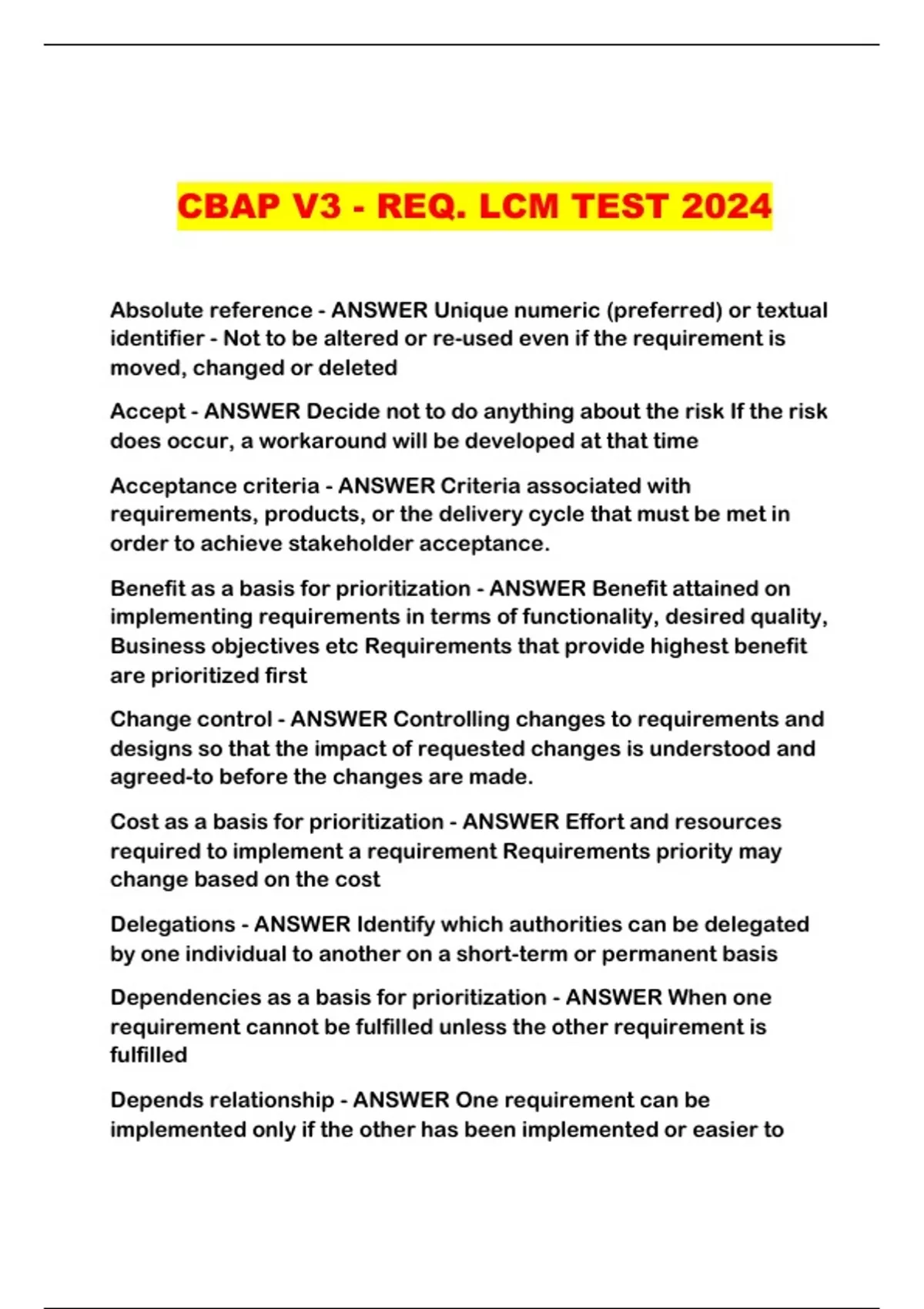 CBAP V3 - REQ. LCM TEST 2024

Absolute reference - ANSWER Unique numeric (preferred) or textual identifier - Not to be altered or re-used even if the requirement is moved, changed or deleted

Accept - ANSWER Decide not to do anything about the risk If the risk does occur, a workaround will be developed at that time

Acceptance criteria - ANSWER Criteria associated with requirements, products, or the delivery cycle that must be met in order to achieve stakeholder acceptance.

Benefit as a basis for prioritization - ANSWER Benefit attained on implementing requirements in terms of functionality, desired quality, Business objectives etc Requirements that provide highest benefit are prioritized first

Change control - ANSWER Controlling changes to requirements and designs so that the impact of requested changes is understood and agreed-to before the changes are made.

Cost as a basis for prioritization - ANSWER Effort and resources required to implement a requirement Requirements priority may change based on the cost

Delegations - ANSWER Identify which authorities can be delegated by one individual to another on a short-term or permanent basis

Dependencies as a basis for prioritization - ANSWER When one requirement cannot be fulfilled unless the other requirement is fulfilled

Depends relationship - ANSWER One requirement can be implemented only if the other has been implemented or easier to